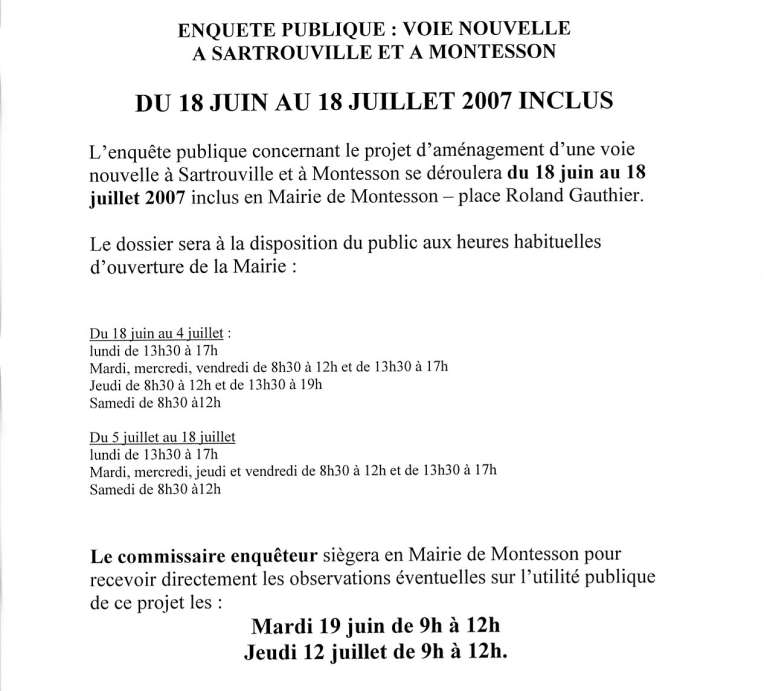 ENQUETE PUBLIQUE : VOIE NOUVELLE
A SARTROUVILLE ET A MONTESSON

DU 18 JUIN AU 18 JUILLET 2007 INCLUS

L'enquête publique concernant le projet d'aménagement d'une voie nouvelle à Sartrouville et à Montesson se déroulera du 18 juin au 18 juillet 2007 inclus en Mairie de Montesson – place Roland Gauthier.

Le dossier sera à la disposition du public aux heures habituelles d'ouverture de la Mairie :

Du 18 juin au 4 juillet :
lundi de 13h30 à 17h
Mardi, mercredi, vendredi de 8h30 à 12h et de 13h30 à 17h
Jeudi de 8h30 à 12h et de 13h30 à 19h
Samedi de 8h30 à12h

Du 5 juillet au 18 juillet
lundi de 13h30 à 17h
Mardi, mercredi, jeudi et vendredi de 8h30 à 12h et de 13h30 à 17h
Samedi de 8h30 à12h

Le commissaire enquêteur siègera en Mairie de Montesson pour recevoir directement les observations éventuelles sur l'utilité publique de ce projet les :
Mardi 19 juin de 9h à 12h
Jeudi 12 juillet de 9h à 12h.